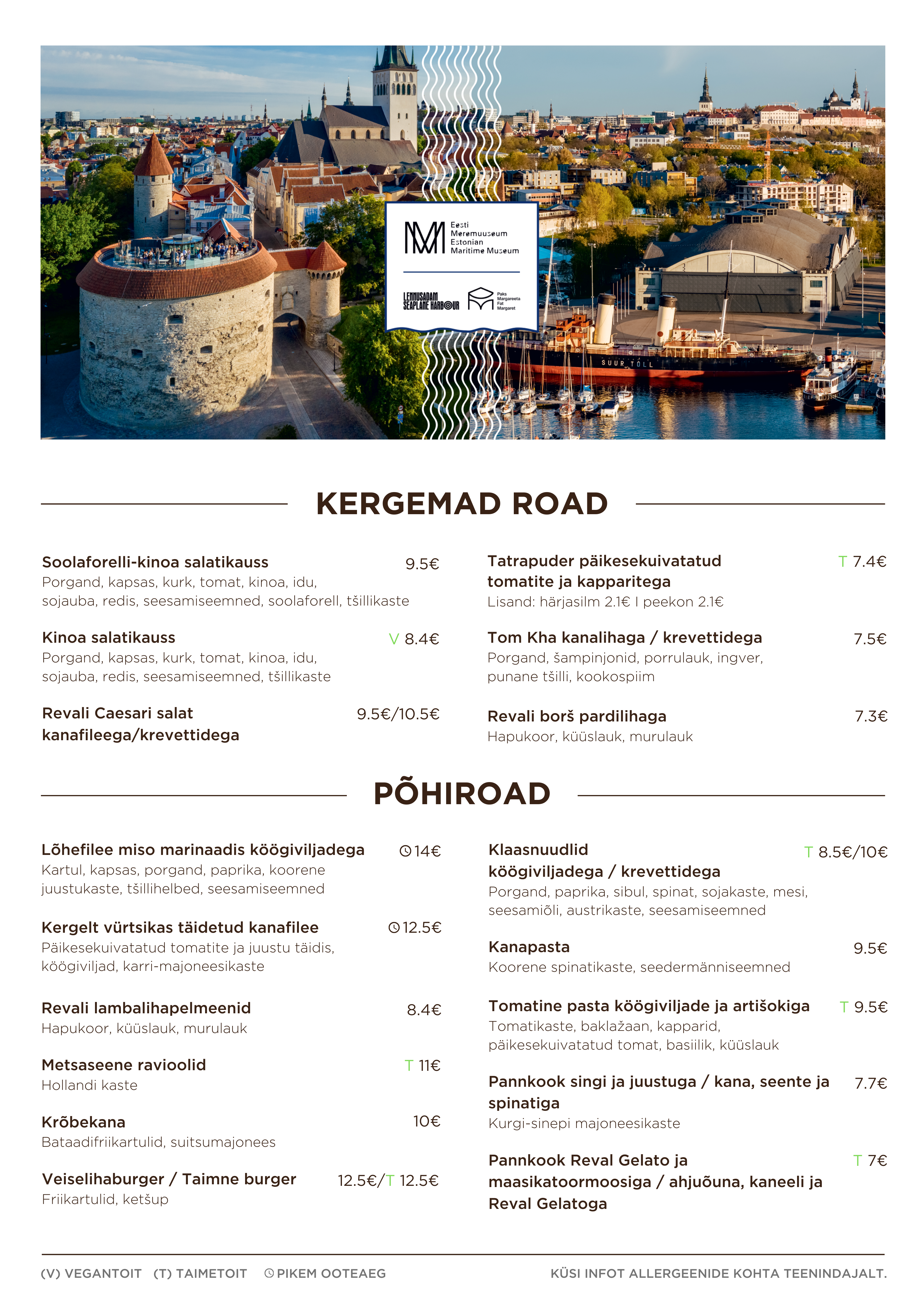 Eesti Meremuuseum Estonian Maritime Museum

LENNUSADAM SEAPLANE HARBOUR

Paks Margareeta Fat Margaret

SUUR TÕLL

KERGEMAD ROAD

Soolaforelli-kinoa salatikauss 9.5€
Porgand, kapsas, kurk, tomat, kinoa, idu, sojauba, redis, seesamiseemned, soolaforell, tšillikaste

Kinoa salatikauss V 8.4€
Porgand, kapsas, kurk, tomat, kinoa, idu, sojauba, redis, seesamiseemned, tšillikaste

Revali Caesari salat kanafileega/krevettidega 9.5€/10.5€

Tatrapuder päikesekuivatatud tomatite ja kapparitega T 7.4€
Lisand: härjasilm 2.1€ I peekon 2.1€

Tom Kha kanalihaga / krevettidega 7.5€
Porgand, šampinjonid, porrulauk, ingver, punane tšilli, kookospiim

Revali borš pardilihaga 7.3€
Hapukoor, küüslauk, murulauk

PÕHIROAD

Lõhefilee miso marinaadis köögiviljadega 14€
Kartul, kapsas, porgand, paprika, koorene juustukaste, tšillihelbed, seesamiseemned

Kergelt vürtsikas täidetud kanafilee 12.5€
Päikesekuivatatud tomatite ja juustu täidis, köögiviljad, karri-majoneesikaste

Revali lambalihapelmeenid 8.4€
Hapukoor, küüslauk, murulauk

Metsaseene ravioolid T 11€
Hollandi kaste

Krõbekana 10€
Bataadifriikartulid, suitsumajonees

Veiselihaburger / Taimne burger 12.5€/T 12.5€
Friikartulid, ketšup

Klaasnuudlid köögiviljadega / krevettidega T 8.5€/10€
Porgand, paprika, sibul, spinat, sojakaste, mesi, seesamiõli, austrikaste, seesamiseemned

Kanapasta 9.5€
Koorene spinatikaste, seedermänniseemned

Tomatine pasta köögiviljade ja artišokiga T 9.5€
Tomatikaste, baklažaan, kapparid, päikesekuivatatud tomat, basiilik, küüslauk

Pannkook singi ja juustuga / kana, seente ja spinatiga 7.7€
Kurgi-sinepi majoneesikaste

Pannkook Reval Gelato ja maasikatoormoosiga / ahjuõuna, kaneeli ja Reval Gelatoga T 7€

(V) VEGANTOIT (T) TAIMETOIT PIKEM OOTEAEG KÜSI INFOT ALLERGEENIDE KOHTA TEENINDAJALT.